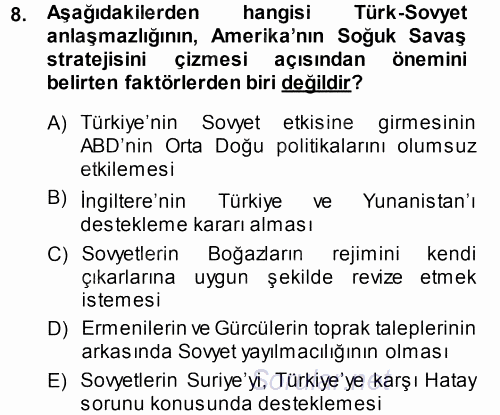 8. Aşağıdakilerden hangisi Türk-Sovyet anlaşmazlığının, Amerika'nın Soğuk Savaş stratejisini çizmesi açısından önemini belirten faktörlerden biri değildir?

A) Türkiye'nin Sovyet etkisine girmesinin ABD'nin Orta Doğu politikalarını olumsuz etkilemesi

B) İngiltere'nin Türkiye ve Yunanistan'ı destekleme kararı alması

C) Sovyetlerin Boğazların rejimini kendi çıkarlarına uygun şekilde revize etmek istemesi

D) Ermenilerin ve Gürcülerin toprak taleplerinin arkasında Sovyet yayılmacılığının olması

E) Sovyetlerin Suriye'yi, Türkiye'ye karşı Hatay sorunu konusunda desteklemesi

Sorular.net